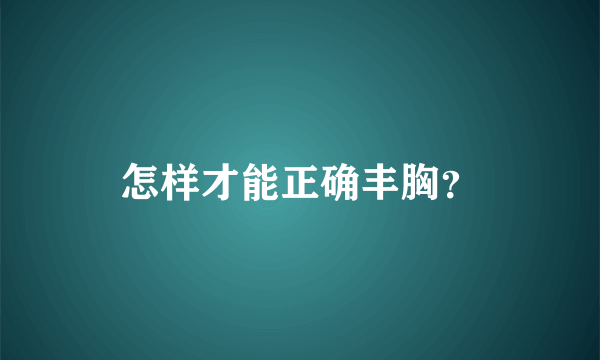 怎样才能正确丰胸?